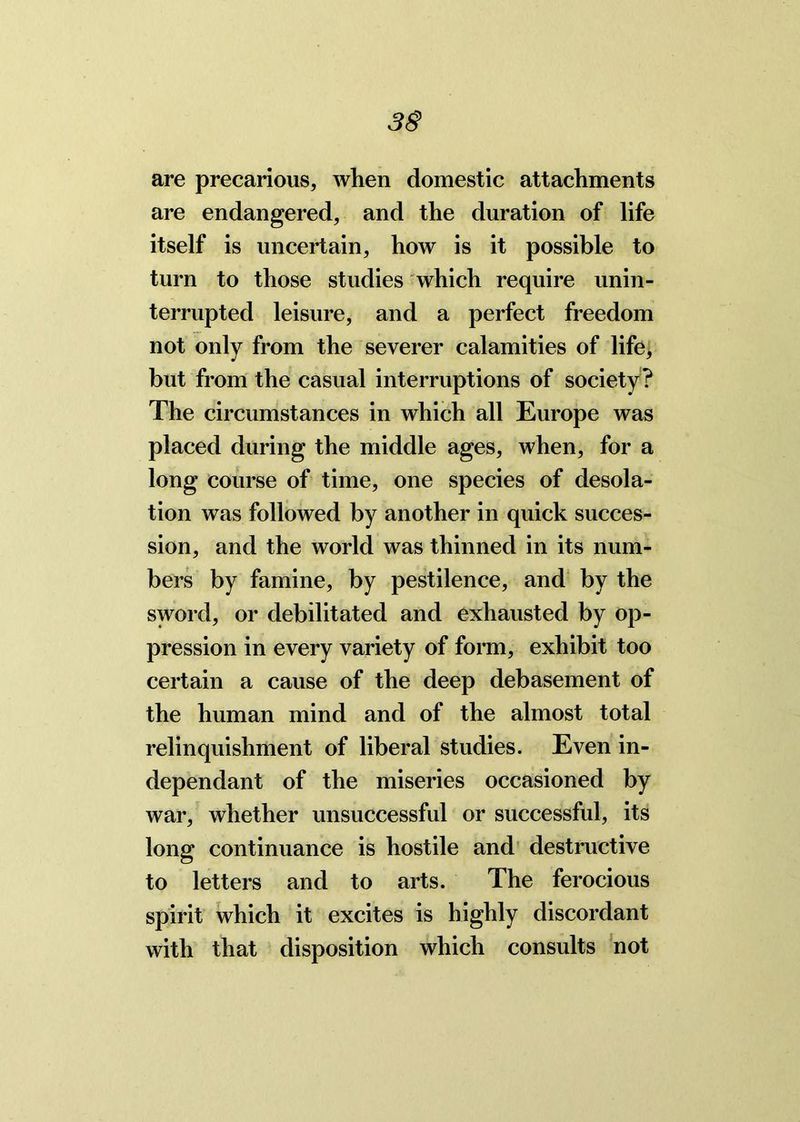 38

are precarious, when domestic attachments are endangered, and the duration of life itself is uncertain, how is it possible to turn to those studies which require uninterrupted leisure, and a perfect freedom not only from the severer calamities of life, but from the casual interruptions of society? The circumstances in which all Europe was placed during the middle ages, when, for a long course of time, one species of desolation was followed by another in quick succession, and the world was thinned in its numbers by famine, by pestilence, and by the sword, or debilitated and exhausted by oppression in every variety of form, exhibit too certain a cause of the deep debasement of the human mind and of the almost total relinquishment of liberal studies. Even independant of the miseries occasioned by war, whether unsuccessful or successful, its long continuance is hostile and destructive to letters and to arts. The ferocious spirit which it excites is highly discordant with that disposition which consults not